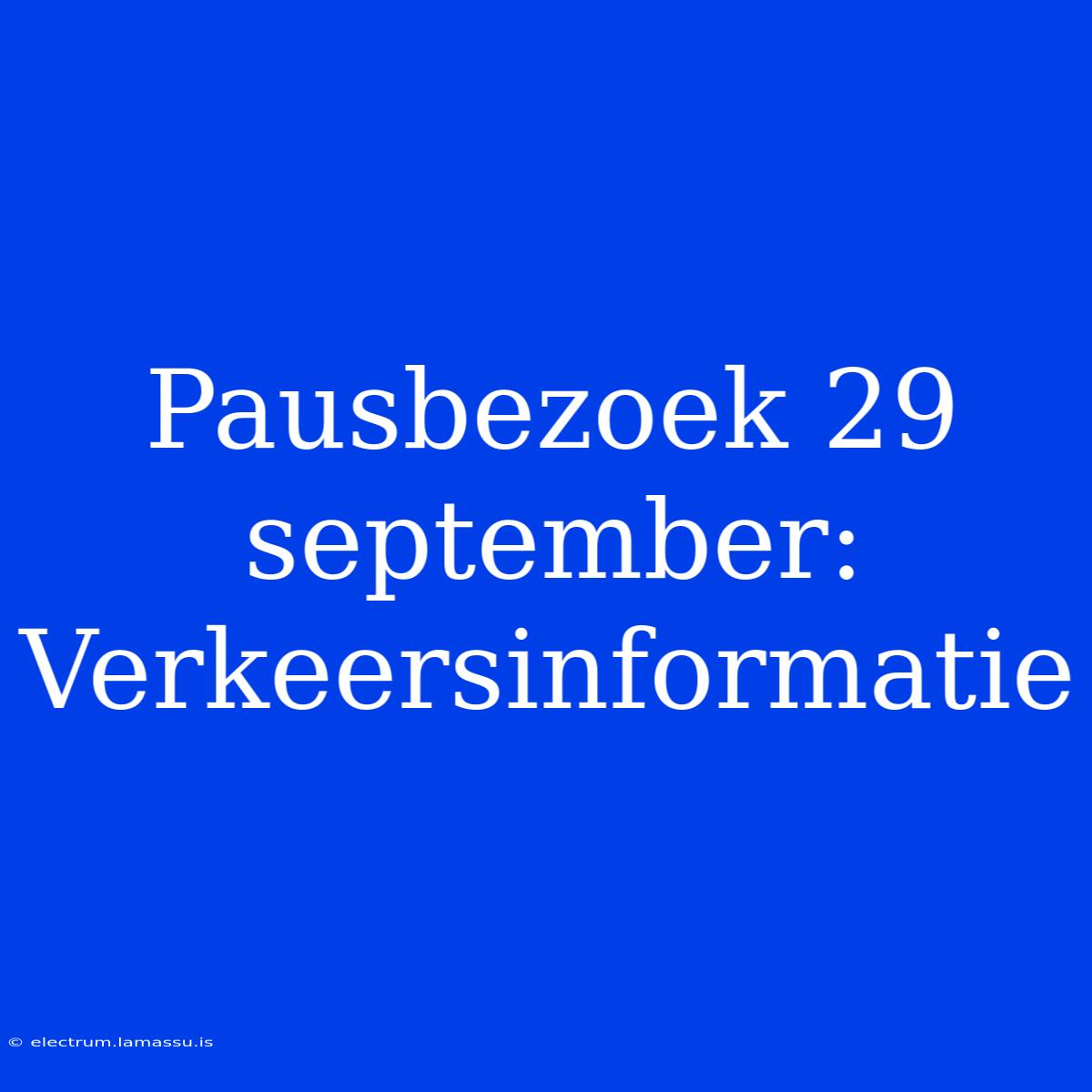 Pausbezoek 29 september: Verkeersinformatie

© electrum.lamassu.is